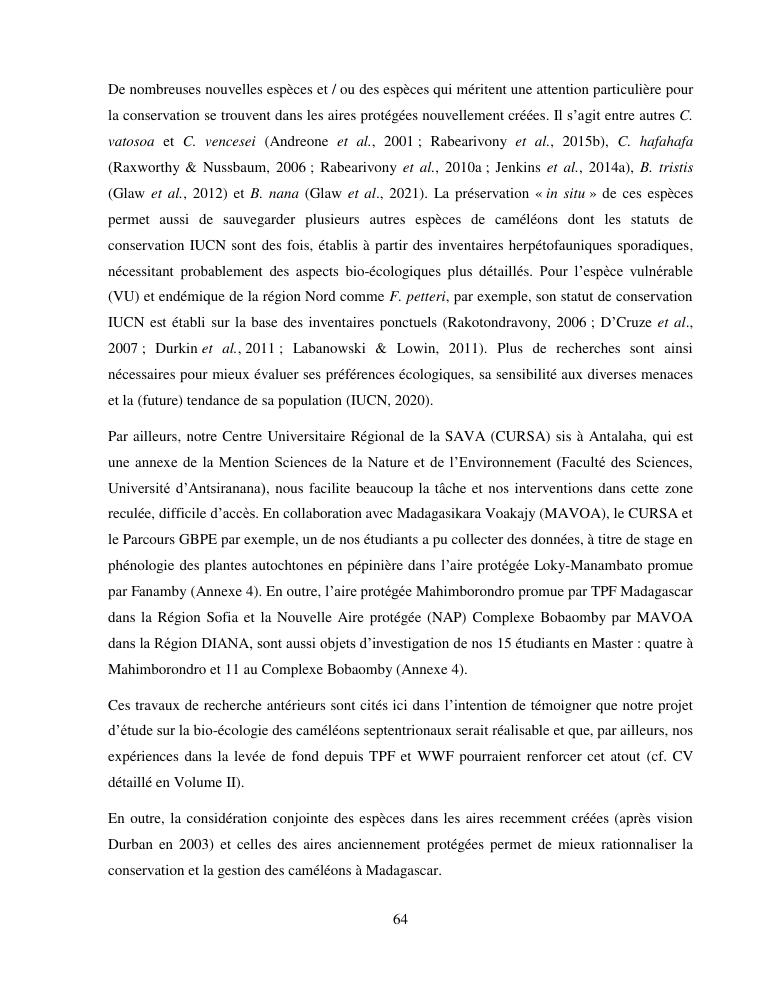 De nombreuses nouvelles espèces et / ou des espèces qui méritent une attention particulière pour la conservation se trouvent dans les aires protégées nouvellement créées. Il s'agit entre autres C. vatosoa et C. vencesei (Andreone et al., 2001 ; Rabearivony et al., 2015b), C. hafahafa (Raxworthy & Nussbaum, 2006 ; Rabearivony et al., 2010a ; Jenkins et al., 2014a), B. tristis (Glaw et al., 2012) et B. nana (Glaw et al., 2021). La préservation « in situ » de ces espèces permet aussi de sauvegarder plusieurs autres espèces de caméléons dont les statuts de conservation IUCN sont des fois, établis à partir des inventaires herpétofauniques sporadiques, nécessitant probablement des aspects bio-écologiques plus détaillés. Pour l'espèce vulnérable (VU) et endémique de la région Nord comme F. petteri, par exemple, son statut de conservation IUCN est établi sur la base des inventaires ponctuels (Rakotondravony, 2006 ; D'Cruze et al., 2007 ; Durkin et al., 2011 ; Labanowski & Lowin, 2011). Plus de recherches sont ainsi nécessaires pour mieux évaluer ses préférences écologiques, sa sensibilité aux diverses menaces et la (future) tendance de sa population (IUCN, 2020).

Par ailleurs, notre Centre Universitaire Régional de la SAVA (CURSA) sis à Antalaha, qui est une annexe de la Mention Sciences de la Nature et de l'Environnement (Faculté des Sciences, Université d'Antsiranana), nous facilite beaucoup la tâche et nos interventions dans cette zone reculée, difficile d'accès. En collaboration avec Madagasikara Voakajy (MAVOA), le CURSA et le Parcours GBPE par exemple, un de nos étudiants a pu collecter des données, à titre de stage en phénologie des plantes autochtones en pépinière dans l'aire protégée Loky-Manambato promue par Fanamby (Annexe 4). En outre, l'aire protégée Mahimborondro promue par TPF Madagascar dans la Région Sofia et la Nouvelle Aire protégée (NAP) Complexe Bobaomby par MAVOA dans la Région DIANA, sont aussi objets d'investigation de nos 15 étudiants en Master : quatre à Mahimborondro et 11 au Complexe Bobaomby (Annexe 4).

Ces travaux de recherche antérieurs sont cités ici dans l'intention de témoigner que notre projet d'étude sur la bio-écologie des caméléons septentrionaux serait réalisable et que, par ailleurs, nos expériences dans la levée de fond depuis TPF et WWF pourraient renforcer cet atout (cf. CV détaillé en Volume II).

En outre, la considération conjointe des espèces dans les aires recemment créées (après vision Durban en 2003) et celles des aires anciennement protégées permet de mieux rationnaliser la conservation et la gestion des caméléons à Madagascar.

64